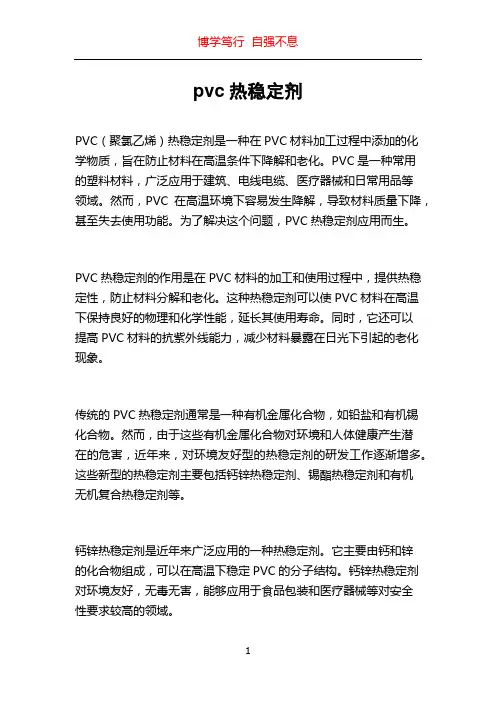 博学笃行 自强不息

pvc 热稳定剂

PVC（聚氯乙烯）热稳定剂是一种在 PVC 材料加工过程中添加的化学物质，旨在防止材料在高温条件下降解和老化。PVC 是一种常用的塑料材料，广泛应用于建筑、电线电缆、医疗器械和日常用品等领域。然而，PVC 在高温环境下容易发生降解，导致材料质量下降，甚至失去使用功能。为了解决这个问题，PVC 热稳定剂应用而生。

PVC 热稳定剂的作用是在 PVC 材料的加工和使用过程中，提供热稳定性，防止材料分解和老化。这种热稳定剂可以使 PVC 材料在高温下保持良好的物理和化学性能，延长其使用寿命。同时，它还可以提高 PVC 材料的抗紫外线能力，减少材料暴露在日光下引起的老化现象。

传统的 PVC 热稳定剂通常是一种有机金属化合物，如铅盐和有机锡化合物。然而，由于这些有机金属化合物对环境和人体健康产生潜在的危害，近年来，对环境友好型的热稳定剂的研发工作逐渐增多。这些新型的热稳定剂主要包括钙锌热稳定剂、锡酯热稳定剂和有机无机复合热稳定剂等。

钙锌热稳定剂是近年来广泛应用的一种热稳定剂。它主要由钙和锌的化合物组成，可以在高温下稳定 PVC 的分子结构。钙锌热稳定剂对环境友好，无毒无害，能够应用于食品包装和医疗器械等对安全性要求较高的领域。

1